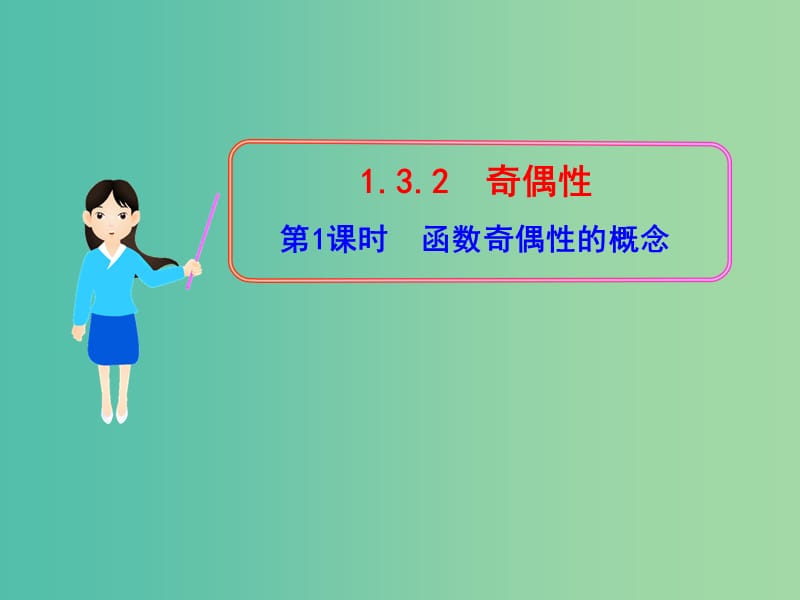 1.3.2 奇偶性

第1课时 函数奇偶性的概念